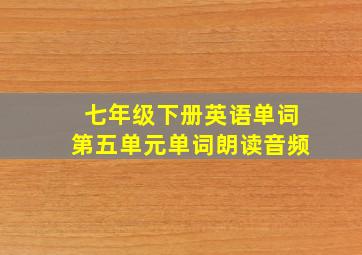 七年级下册英语单词
第五单元单词朗读音频